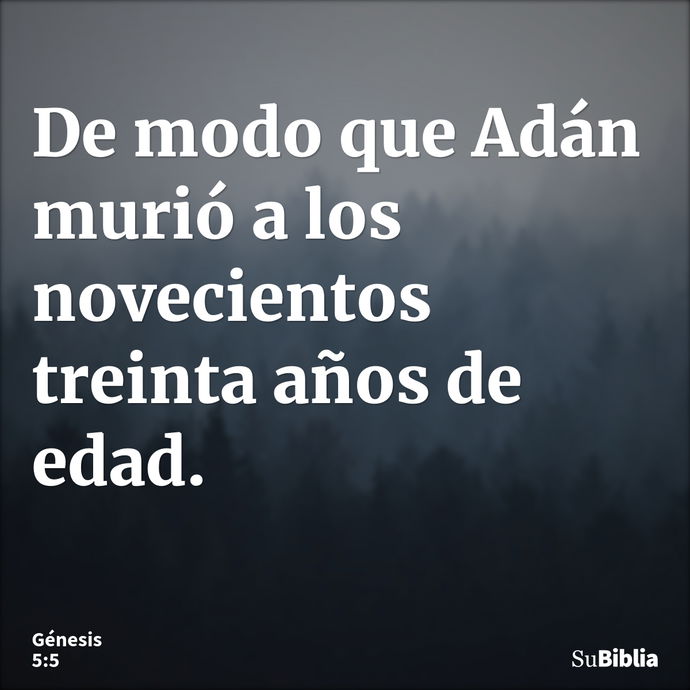 De modo que Adán murió a los novecientos treinta años de edad.

Génesis
5:5

SuBiblia